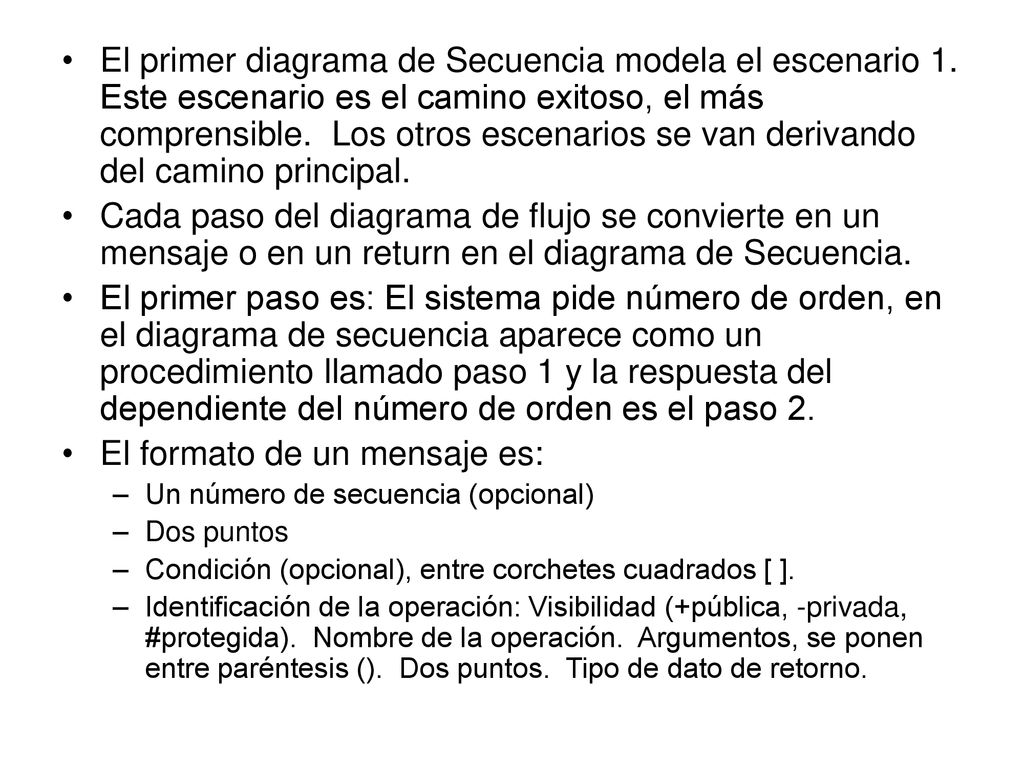 • El primer diagrama de Secuencia modela el escenario 1. Este escenario es el camino exitoso, el más comprensible. Los otros escenarios se van derivando del camino principal.
• Cada paso del diagrama de flujo se convierte en un mensaje o en un return en el diagrama de Secuencia.
• El primer paso es: El sistema pide número de orden, en el diagrama de secuencia aparece como un procedimiento llamado paso 1 y la respuesta del dependiente del número de orden es el paso 2.
• El formato de un mensaje es:
– Un número de secuencia (opcional)
– Dos puntos
– Condición (opcional), entre corchetes cuadrados [ ].
– Identificación de la operación: Visibilidad (+pública, -privada, #protegida). Nombre de la operación. Argumentos, se ponen entre paréntesis (). Dos puntos. Tipo de dato de retorno.